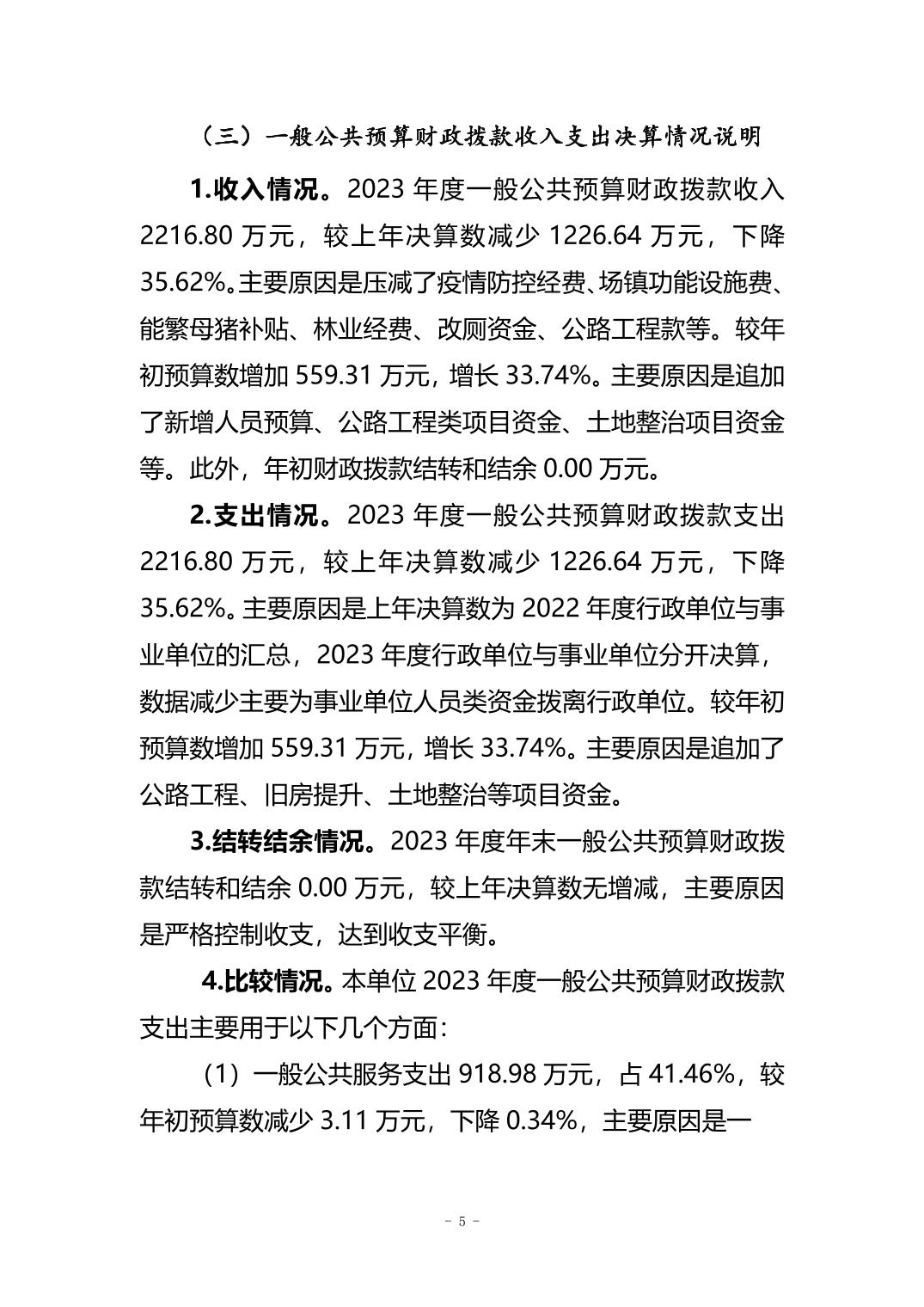 （三）一般公共预算财政拨款收入支出决算情况说明

1.收入情况。2023 年度一般公共预算财政拨款收入 2216.80 万元，较上年决算数减少 1226.64 万元，下降 35.62%。主要原因是压减了疫情防控经费、场镇功能设施费、能繁母猪补贴、林业经费、改厕资金、公路工程款等。较年初预算数增加 559.31 万元，增长 33.74%。主要原因是追加了新增人员预算、公路工程类项目资金、土地整治项目资金等。此外，年初财政拨款结转和结余 0.00 万元。

2.支出情况。2023 年度一般公共预算财政拨款支出 2216.80 万元，较上年决算数减少 1226.64 万元，下降 35.62%。主要原因是上年决算数为 2022 年度行政单位与事业单位的汇总，2023 年度行政单位与事业单位分开决算，数据减少主要为事业单位人员类资金拨离行政单位。较年初预算数增加 559.31 万元，增长 33.74%。主要原因是追加了公路工程、旧房提升、土地整治等项目资金。

3.结转结余情况。2023 年度年末一般公共预算财政拨款结转和结余 0.00 万元，较上年决算数无增减，主要原因是严格控制收支，达到收支平衡。

4.比较情况。本单位 2023 年度一般公共预算财政拨款支出主要用于以下几个方面：

（1）一般公共服务支出 918.98 万元，占 41.46%，较年初预算数减少 3.11 万元，下降 0.34%，主要原因是一

- 5 -